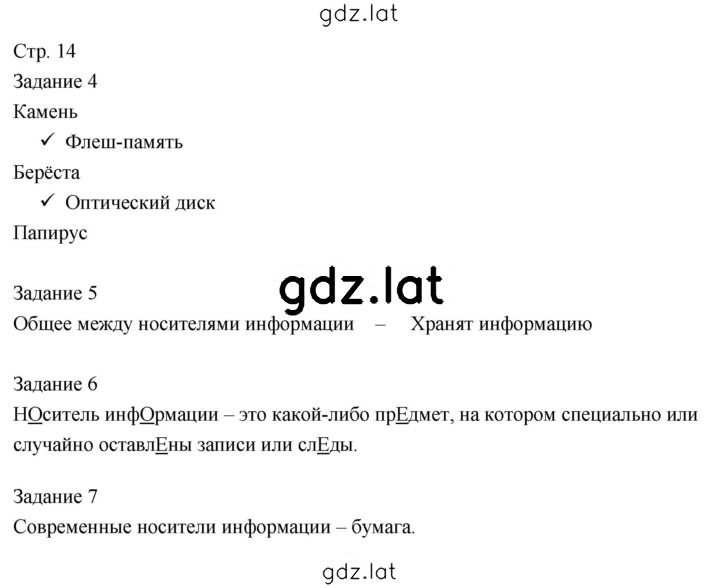 gdz.lat

Стр. 14

Задание 4

Камень

✓ Флеш-память

Берёста

✓ Оптический диск

Папирус

gdz.lat

Задание 5

Общее между носителями информации – Хранят информацию

Задание 6

НОситель инфОрмации – это какой-либо прЕдмет, на котором специально или случайно оставлЕны записи или слЕды.

Задание 7

Современные носители информации – бумага.

gdz.lat